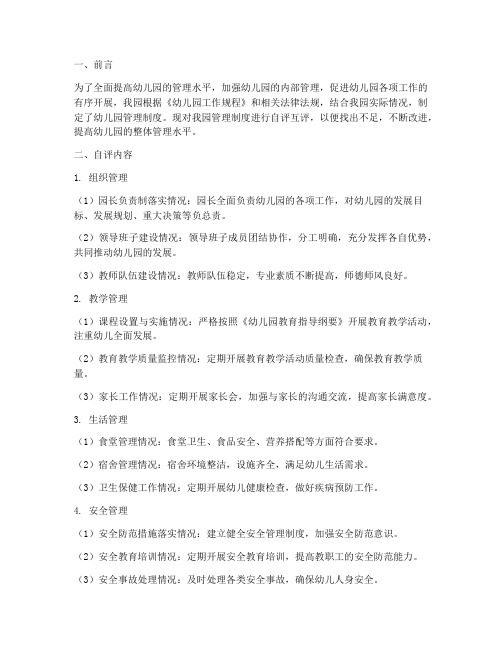 一、前言

为了全面提高幼儿园的管理水平，加强幼儿园的内部管理，促进幼儿园各项工作的有序开展，我园根据《幼儿园工作规程》和相关法律法规，结合我园实际情况，制定了幼儿园管理制度。现对我园管理制度进行自评互评，以便找出不足，不断改进，提高幼儿园的整体管理水平。

二、自评内容

1. 组织管理

（1）园长负责制落实情况：园长全面负责幼儿园的各项工作，对幼儿园的发展目标、发展规划、重大决策等负总责。

（2）领导班子建设情况：领导班子成员团结协作，分工明确，充分发挥各自优势，共同推动幼儿园的发展。

（3）教师队伍建设情况：教师队伍稳定，专业素质不断提高，师德师风良好。

2. 教学管理

（1）课程设置与实施情况：严格按照《幼儿园教育指导纲要》开展教育教学活动，注重幼儿全面发展。

（2）教育教学质量监控情况：定期开展教育教学活动质量检查，确保教育教学质量。

（3）家长工作情况：定期开展家长会，加强与家长的沟通交流，提高家长满意度。

3. 生活管理

（1）食堂管理情况：食堂卫生、食品安全、营养搭配等方面符合要求。

（2）宿舍管理情况：宿舍环境整洁，设施齐全，满足幼儿生活需求。

（3）卫生保健工作情况：定期开展幼儿健康检查，做好疾病预防工作。

4. 安全管理

（1）安全防范措施落实情况：建立健全安全管理制度，加强安全防范意识。

（2）安全教育培训情况：定期开展安全教育培训，提高教职工的安全防范能力。

（3）安全事故处理情况：及时处理各类安全事故，确保幼儿人身安全。